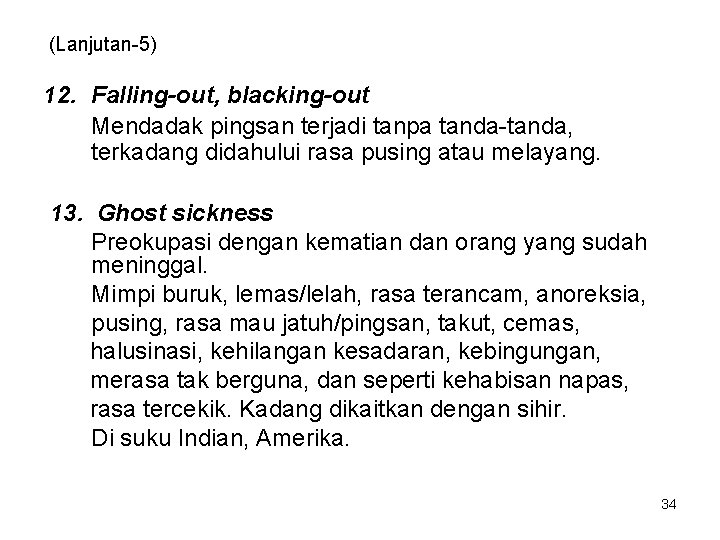 (Lanjutan-5)

12. Falling-out, blacking-out

Mendadak pingsan terjadi tanpa tanda-tanda, terkadang didahului rasa pusing atau melayang.

13. Ghost sickness

Preokupasi dengan kematian dan orang yang sudah meninggal.

Mimpi buruk, lemas/lelah, rasa terancam, anoreksia, pusing, rasa mau jatuh/pingsan, takut, cemas, halusinasi, kehilangan kesadaran, kebingungan, merasa tak berguna, dan seperti kehabisan napas, rasa tercekik. Kadang dikaitkan dengan sihir.

Di suku Indian, Amerika.

34